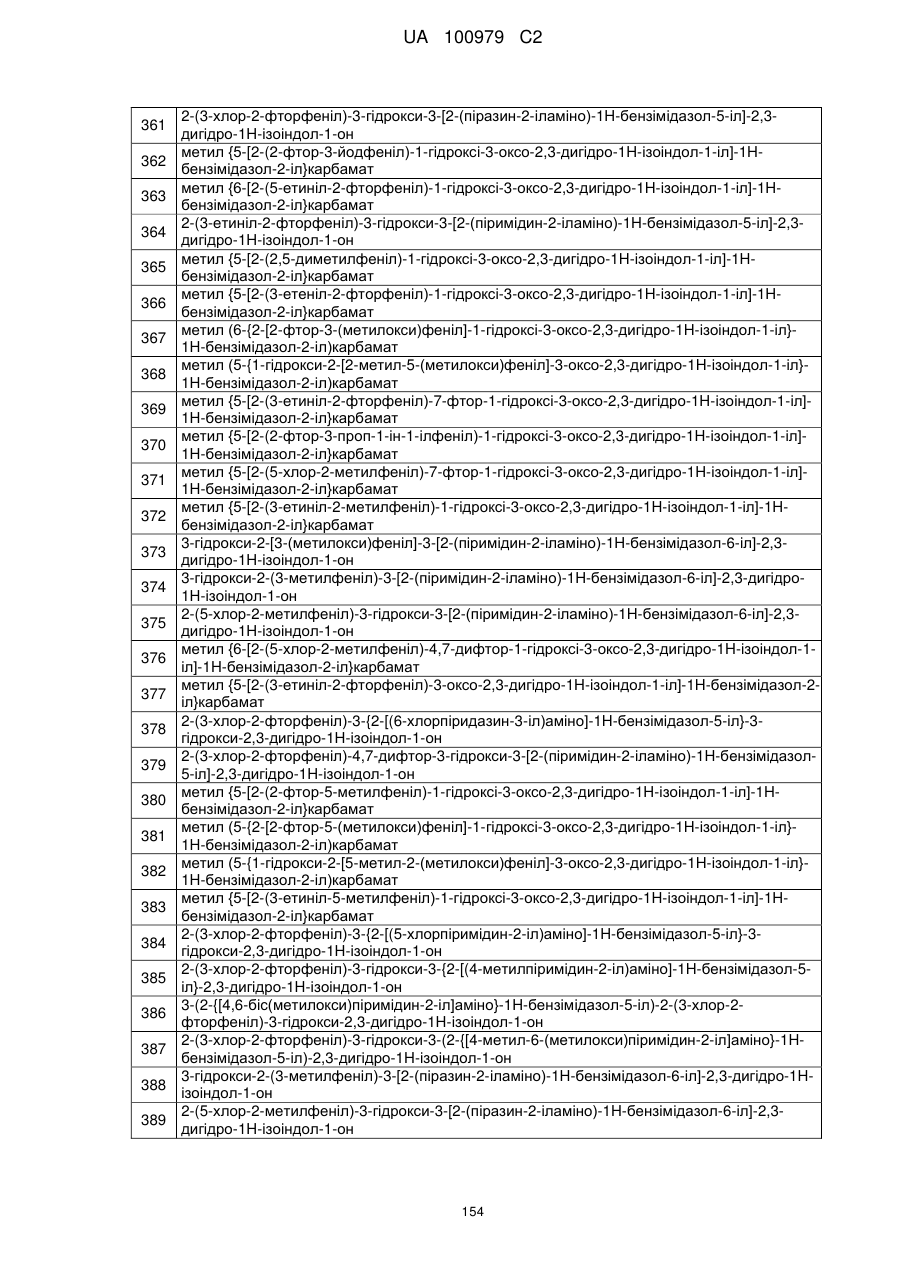 UA 100979 C2

| | |
|---|---|
| 361 | 2-(3-хлор-2-фторфеніл)-3-гідрокси-3-[2-(піразин-2-іламіно)-1Н-бензімідазол-5-іл]-2,3-дигідро-1Н-ізоіндол-1-он |
| 362 | метил {5-[2-(2-фтор-3-йодфеніл)-1-гідроксі-3-оксо-2,3-дигідро-1Н-ізоіндол-1-іл]-1Н-бензімідазол-2-іл}карбамат |
| 363 | метил {6-[2-(5-етиніл-2-фторфеніл)-1-гідроксі-3-оксо-2,3-дигідро-1Н-ізоіндол-1-іл]-1Н-бензімідазол-2-іл}карбамат |
| 364 | 2-(3-етиніл-2-фторфеніл)-3-гідрокси-3-[2-(піримідин-2-іламіно)-1Н-бензімідазол-5-іл]-2,3-дигідро-1Н-ізоіндол-1-он |
| 365 | метил {5-[2-(2,5-диметилфеніл)-1-гідроксі-3-оксо-2,3-дигідро-1Н-ізоіндол-1-іл]-1Н-бензімідазол-2-іл}карбамат |
| 366 | метил {5-[2-(3-етеніл-2-фторфеніл)-1-гідроксі-3-оксо-2,3-дигідро-1Н-ізоіндол-1-іл]-1Н-бензімідазол-2-іл}карбамат |
| 367 | метил (6-{2-[2-фтор-3-(метилокси)феніл]-1-гідроксі-3-оксо-2,3-дигідро-1Н-ізоіндол-1-іл}-1Н-бензімідазол-2-іл)карбамат |
| 368 | метил (5-{1-гідрокси-2-[2-метил-5-(метилокси)феніл]-3-оксо-2,3-дигідро-1Н-ізоіндол-1-іл}-1Н-бензімідазол-2-іл)карбамат |
| 369 | метил {5-[2-(3-етиніл-2-фторфеніл)-7-фтор-1-гідроксі-3-оксо-2,3-дигідро-1Н-ізоіндол-1-іл]-1Н-бензімідазол-2-іл}карбамат |
| 370 | метил {5-[2-(2-фтор-3-проп-1-ін-1-ілфеніл)-1-гідроксі-3-оксо-2,3-дигідро-1Н-ізоіндол-1-іл]-1Н-бензімідазол-2-іл}карбамат |
| 371 | метил {5-[2-(5-хлор-2-метилфеніл)-7-фтор-1-гідроксі-3-оксо-2,3-дигідро-1Н-ізоіндол-1-іл]-1Н-бензімідазол-2-іл}карбамат |
| 372 | метил {5-[2-(3-етиніл-2-метилфеніл)-1-гідроксі-3-оксо-2,3-дигідро-1Н-ізоіндол-1-іл]-1Н-бензімідазол-2-іл}карбамат |
| 373 | 3-гідрокси-2-[3-(метилокси)феніл]-3-[2-(піримідин-2-іламіно)-1Н-бензімідазол-6-іл]-2,3-дигідро-1Н-ізоіндол-1-он |
| 374 | 3-гідрокси-2-(3-метилфеніл)-3-[2-(піримідин-2-іламіно)-1Н-бензімідазол-6-іл]-2,3-дигідро-1Н-ізоіндол-1-он |
| 375 | 2-(5-хлор-2-метилфеніл)-3-гідрокси-3-[2-(піримідин-2-іламіно)-1Н-бензімідазол-6-іл]-2,3-дигідро-1Н-ізоіндол-1-он |
| 376 | метил {6-[2-(5-хлор-2-метилфеніл)-4,7-дифтор-1-гідроксі-3-оксо-2,3-дигідро-1Н-ізоіндол-1-іл]-1Н-бензімідазол-2-іл}карбамат |
| 377 | метил {5-[2-(3-етиніл-2-фторфеніл)-3-оксо-2,3-дигідро-1Н-ізоіндол-1-іл]-1Н-бензімідазол-2-іл}карбамат |
| 378 | 2-(3-хлор-2-фторфеніл)-3-{2-[(6-хлорпіридазин-3-іл)аміно]-1Н-бензімідазол-5-іл}-3-гідрокси-2,3-дигідро-1Н-ізоіндол-1-он |
| 379 | 2-(3-хлор-2-фторфеніл)-4,7-дифтор-3-гідрокси-3-[2-(піримідин-2-іламіно)-1Н-бензімідазол-5-іл]-2,3-дигідро-1Н-ізоіндол-1-он |
| 380 | метил {5-[2-(2-фтор-5-метилфеніл)-1-гідроксі-3-оксо-2,3-дигідро-1Н-ізоіндол-1-іл]-1Н-бензімідазол-2-іл}карбамат |
| 381 | метил (5-{2-[2-фтор-5-(метилокси)феніл]-1-гідроксі-3-оксо-2,3-дигідро-1Н-ізоіндол-1-іл}-1Н-бензімідазол-2-іл)карбамат |
| 382 | метил (5-{1-гідрокси-2-[5-метил-2-(метилокси)феніл]-3-оксо-2,3-дигідро-1Н-ізоіндол-1-іл}-1Н-бензімідазол-2-іл)карбамат |
| 383 | метил {5-[2-(3-етиніл-5-метилфеніл)-1-гідроксі-3-оксо-2,3-дигідро-1Н-ізоіндол-1-іл]-1Н-бензімідазол-2-іл}карбамат |
| 384 | 2-(3-хлор-2-фторфеніл)-3-{2-[(5-хлорпіримідин-2-іл)аміно]-1Н-бензімідазол-5-іл}-3-гідрокси-2,3-дигідро-1Н-ізоіндол-1-он |
| 385 | 2-(3-хлор-2-фторфеніл)-3-гідрокси-3-{2-[(4-метилпіримідин-2-іл)аміно]-1Н-бензімідазол-5-іл}-2,3-дигідро-1Н-ізоіндол-1-он |
| 386 | 3-(2-{[4,6-біс(метилокси)піримідин-2-іл]аміно}-1Н-бензімідазол-5-іл)-2-(3-хлор-2-фторфеніл)-3-гідрокси-2,3-дигідро-1Н-ізоіндол-1-он |
| 387 | 2-(3-хлор-2-фторфеніл)-3-гідрокси-3-(2-{[4-метил-6-(метилокси)піримідин-2-іл]аміно}-1Н-бензімідазол-5-іл)-2,3-дигідро-1Н-ізоіндол-1-он |
| 388 | 3-гідрокси-2-(3-метилфеніл)-3-[2-(піразин-2-іламіно)-1Н-бензімідазол-6-іл]-2,3-дигідро-1Н-ізоіндол-1-он |
| 389 | 2-(5-хлор-2-метилфеніл)-3-гідрокси-3-[2-(піразин-2-іламіно)-1Н-бензімідазол-6-іл]-2,3-дигідро-1Н-ізоіндол-1-он |

154